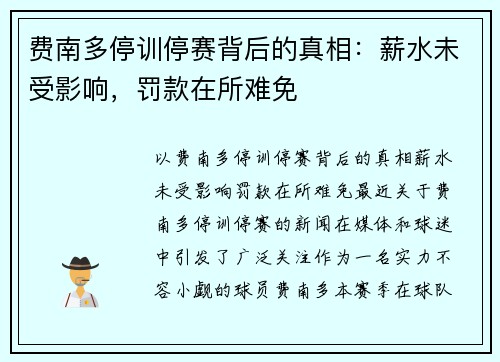 费南多停训停赛背后的真相：薪水未受影响，罚款在所难免

以费南多停训停赛背后的真相薪水未受影响罚款在所难免最近关于费南多停训停赛的新闻在媒体和球迷中引发了广泛关注作为一名实力不容小觑的球员费南多本赛季在球队